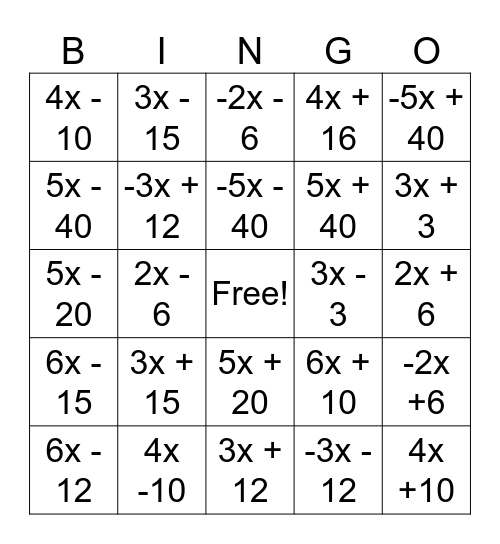 | B | I | N | G | O |
|---|---|---|---|---|
| $4x - 10$ | $3x - 15$ | $-2x - 6$ | $4x + 16$ | $-5x + 40$ |
| $5x - 40$ | $-3x + 12$ | $-5x - 40$ | $5x + 40$ | $3x + 3$ |
| $5x - 20$ | $2x - 6$ | Free! | $3x - 3$ | $2x + 6$ |
| $6x - 15$ | $3x + 15$ | $5x + 20$ | $6x + 10$ | $-2x +6$ |
| $6x - 12$ | $4x -10$ | $3x + 12$ | $-3x - 12$ | $4x +10$ |